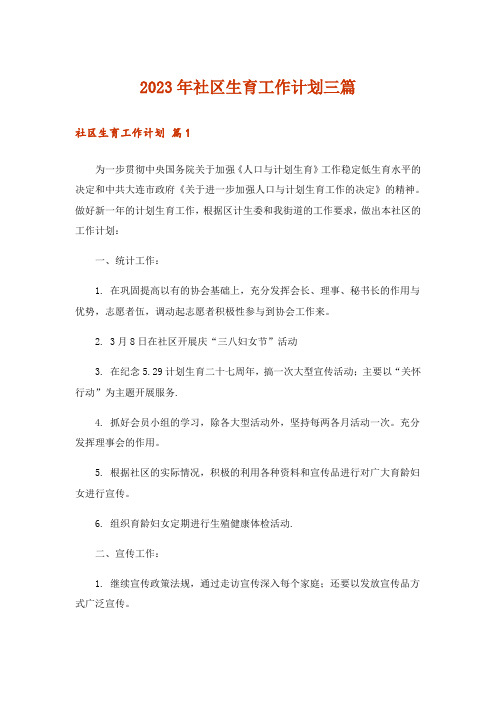 2023年社区生育工作计划三篇

社区生育工作计划 篇1

为一步贯彻中央国务院关于加强《人口与计划生育》工作稳定低生育水平的决定和中共大连市政府《关于进一步加强人口与计划生育工作的决定》的精神。做好新一年的计划生育工作，根据区计生委和我街道的工作要求，做出本社区的工作计划：

一、统计工作：

1. 在巩固提高以有的协会基础上，充分发挥会长、理事、秘书长的作用与优势，志愿者伍，调动起志愿者积极性参与到协会工作来。

2. 3月8日在社区开展庆“三八妇女节”活动

3. 在纪念5.29计划生育二十七周年，搞一次大型宣传活动；主要以“关怀行动”为主题开展服务.

4. 抓好会员小组的学习，除各大型活动外，坚持每两各月活动一次。充分发挥理事会的作用。

5. 根据社区的实际情况，积极的利用各种资料和宣传品进行对广大育龄妇女进行宣传。

6. 组织育龄妇女定期进行生殖健康体检活动.

二、宣传工作：

1. 继续宣传政策法规，通过走访宣传深入每个家庭；还要以发放宣传品方式广泛宣传。